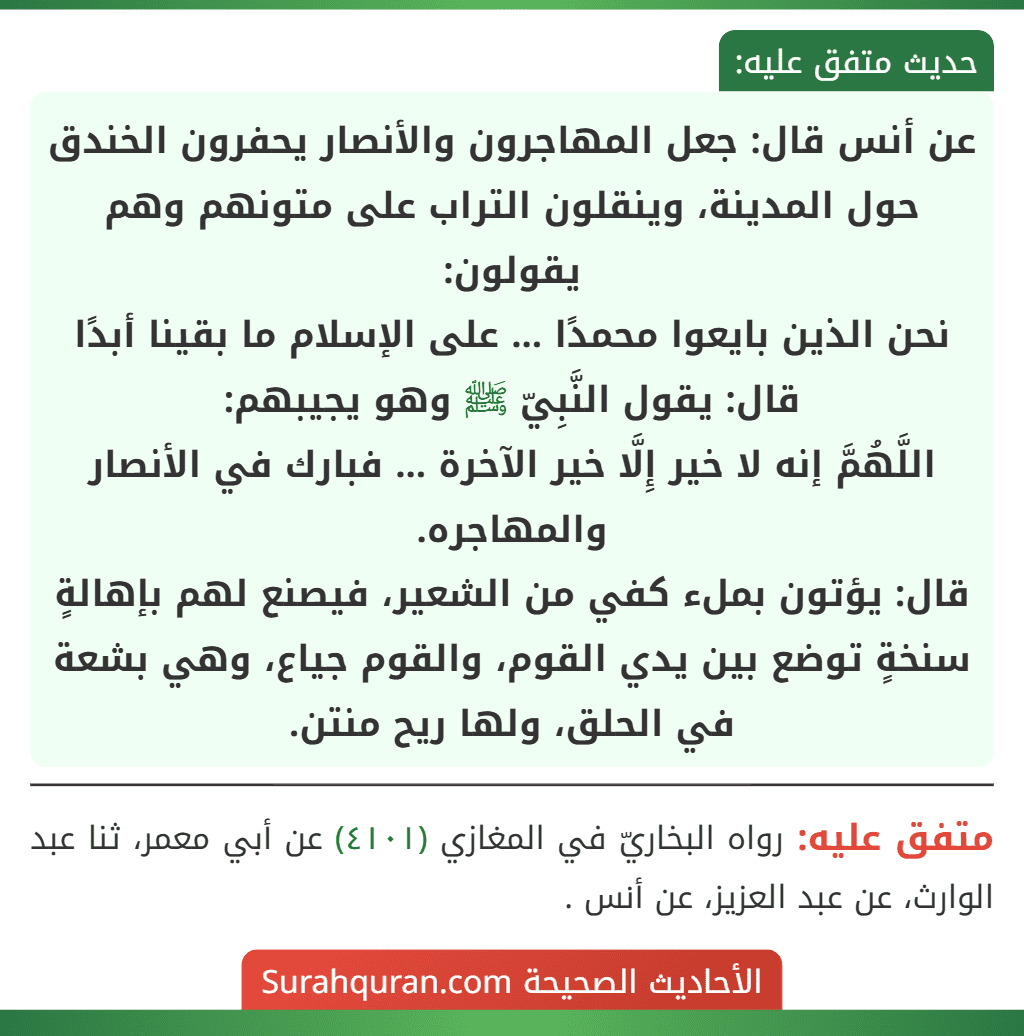 حديث متفق عليه:

عن أنس قال: جعل المهاجرون والأنصار يحفرون الخندق حول المدينة، وينقلون التراب على متونهم وهم يقولون:
نحن الذين بايعوا محمدًا ... على الإسلام ما بقينا أبدًا
قال: يقول النَّبِيّ ﷺ وهو يجيبهم:
اللَّهُمَّ إنه لا خير إِلَّا خير الآخرة ... فبارك في الأنصار والمهاجره.
قال: يؤتون بملء كفي من الشعير، فيصنع لهم بإهالةٍ سنخةٍ توضع بين يدي القوم، والقوم جياع، وهي بشعة في الحلق، ولها ريح منتن.

متفق عليه: رواه البخاريّ في المغازي (٤١٠١) عن أبي معمر، ثنا عبد الوارث، عن عبد العزيز، عن أنس .

الأحاديث الصحيحة Surahquran.com